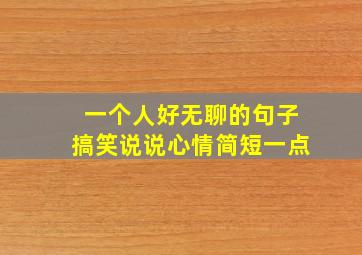 一个人好无聊的句子
搞笑说说心情简短一点